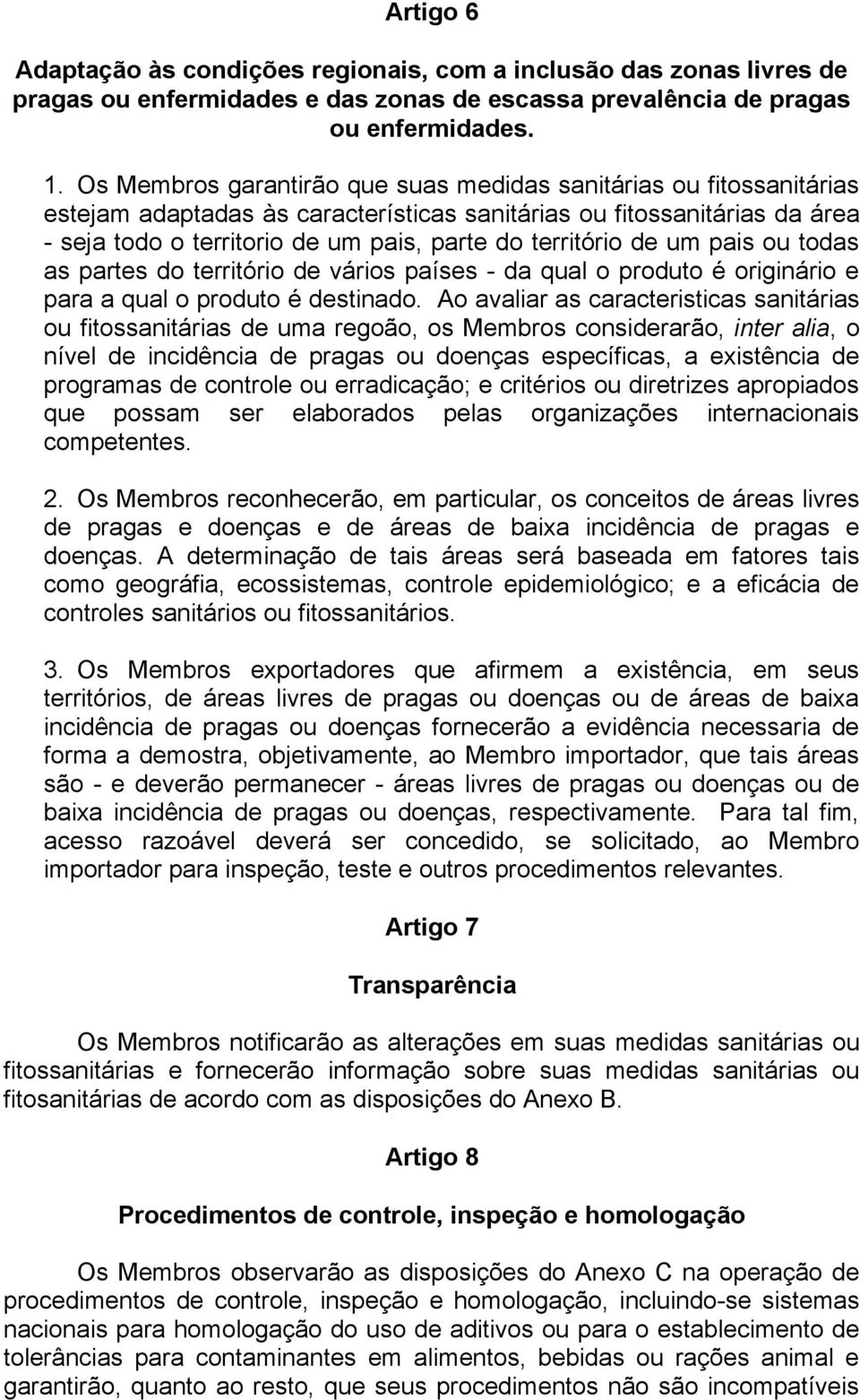 Artigo 6

Adaptação às condições regionais, com a inclusão das zonas livres de pragas ou enfermidades e das zonas de escassa prevalência de pragas ou enfermidades.

1. Os Membros garantirão que suas medidas sanitárias ou fitossanitárias estejam adaptadas às características sanitárias ou fitossanitárias da área - seja todo o territorio de um pais, parte do território de um pais ou todas as partes do território de vários países - da qual o produto é originário e para a qual o produto é destinado. Ao avaliar as caracteristicas sanitárias ou fitossanitárias de uma regoão, os Membros considerarão, inter alia, o nível de incidência de pragas ou doenças específicas, a existência de programas de controle ou erradicação; e critérios ou diretrizes apropiados que possam ser elaborados pelas organizações internacionais competentes.

2. Os Membros reconhecerão, em particular, os conceitos de áreas livres de pragas e doenças e de áreas de baixa incidência de pragas e doenças. A determinação de tais áreas será baseada em fatores tais como geográfia, ecossistemas, controle epidemiológico; e a eficácia de controles sanitários ou fitossanitários.

3. Os Membros exportadores que afirmem a existência, em seus territórios, de áreas livres de pragas ou doenças ou de áreas de baixa incidência de pragas ou doenças fornecerão a evidência necessaria de forma a demostra, objetivamente, ao Membro importador, que tais áreas são - e deverão permanecer - áreas livres de pragas ou doenças ou de baixa incidência de pragas ou doenças, respectivamente. Para tal fim, acesso razoável deverá ser concedido, se solicitado, ao Membro importador para inspeção, teste e outros procedimentos relevantes.

Artigo 7

Transparência

Os Membros notificarão as alterações em suas medidas sanitárias ou fitossanitárias e fornecerão informação sobre suas medidas sanitárias ou fitosanitárias de acordo com as disposições do Anexo B.

Artigo 8

Procedimentos de controle, inspeção e homologação

Os Membros observarão as disposições do Anexo C na operação de procedimentos de controle, inspeção e homologação, incluindo-se sistemas nacionais para homologação do uso de aditivos ou para o establecimento de tolerâncias para contaminantes em alimentos, bebidas ou rações animal e garantirão, quanto ao resto, que seus procedimentos não são incompatíveis